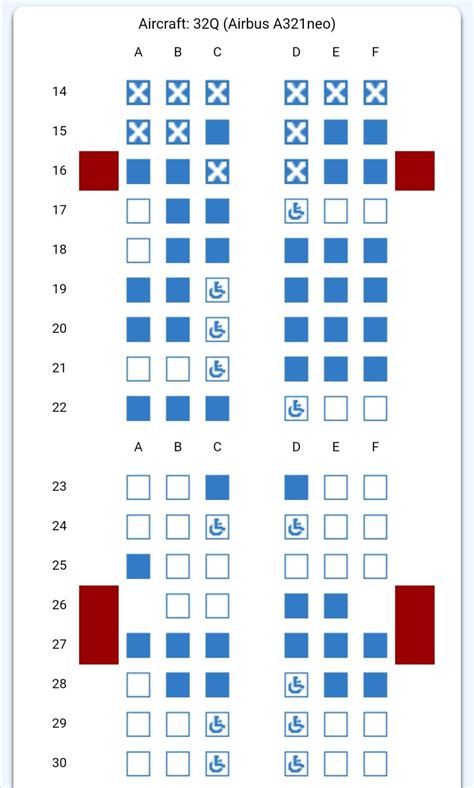 Aircraft: 32Q (Airbus A321neo)

A B C D E F

14
15
16
17
18
19
20
21
22

A B C D E F

23
24
25
26
27
28
29
30